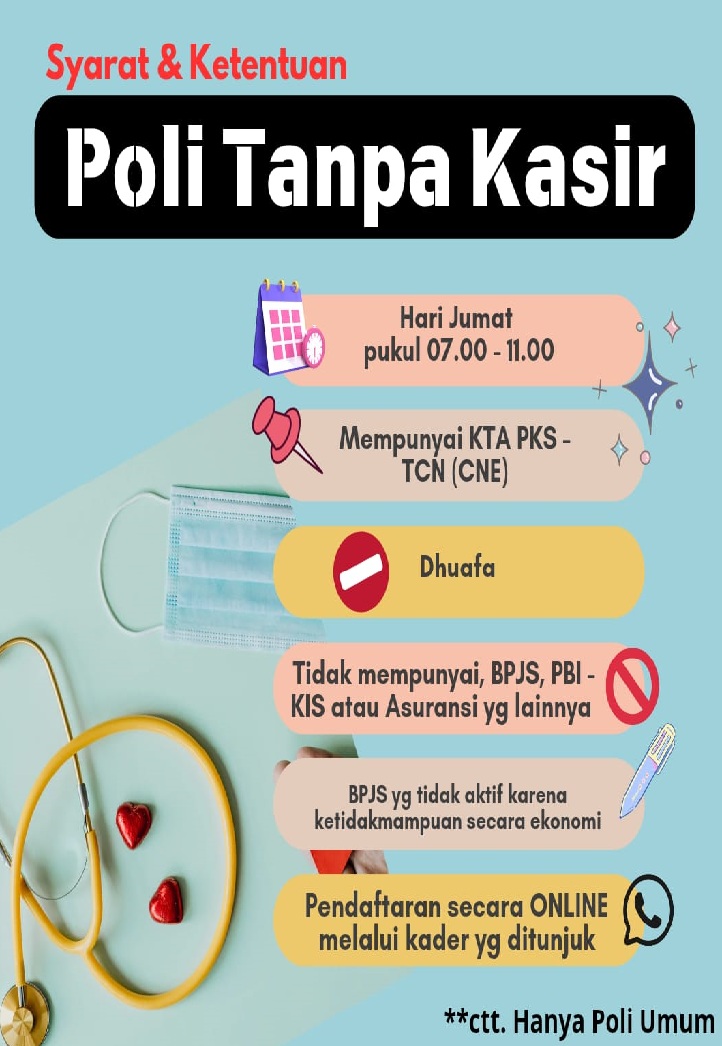 Syarat & Ketentuan

Poli Tanpa Kasir

Hari Jumat
pukul 07.00 - 11.00

Mempunyai KTA PKS - TCN (CNE)

Dhuafa

Tidak mempunyai, BPJS, PBI - KIS atau Asuransi yg lainnya

BPJS yg tidak aktif karena ketidakmampuan secara ekonomi

Pendaftaran secara ONLINE melalui kader yg ditunjuk

**ctt. Hanya Poli Umum